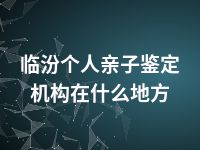 临汾个人亲子鉴定机构在什么地方